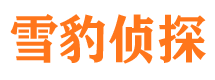 雪豹侦探